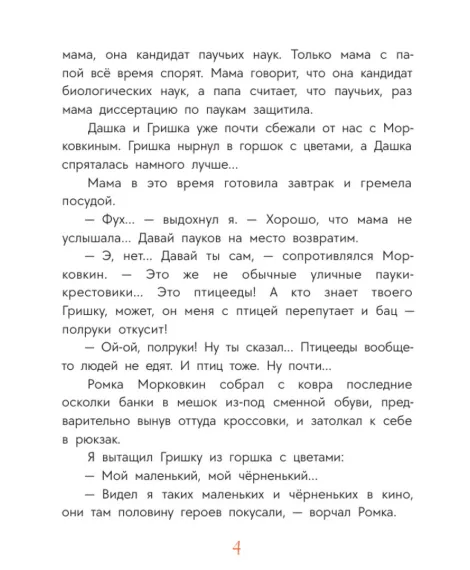 мама, она кандидат паучьих наук. Только мама с папой всё время спорят. Мама говорит, что она кандидат биологических наук, а папа считает, что паучьих, раз мама диссертацию по паукам защитила.

Дашка и Гришка уже почти сбежали от нас с Морковкиным. Гришка нырнул в горшок с цветами, а Дашка спряталась намного лучше...

Мама в это время готовила завтрак и гремела посудой.

— Фух... — выдохнул я. — Хорошо, что мама не услышала... Давай пауков на место возвратим.

— Э, нет... Давай ты сам, — сопротивлялся Морковкин. — Это же не обычные уличные пауки-крестовики... Это птицееды! А кто знает твоего Гришку, может, он меня с птицей перепутает и бац — полруки откусит!

— Ой-ой, полруки! Ну ты сказал... Птицееды вообще-то людей не едят. И птиц тоже. Ну почти...

Ромка Морковкин собрал с ковра последние осколки банки в мешок из-под сменной обуви, предварительно вынув оттуда кроссовки, и затолкал к себе в рюкзак.

Я вытащил Гришку из горшка с цветами:

— Мой маленький, мой чёрненький...

— Видел я таких маленьких и чёрненьких в кино, они там половину героев покусали, — ворчал Ромка.

4